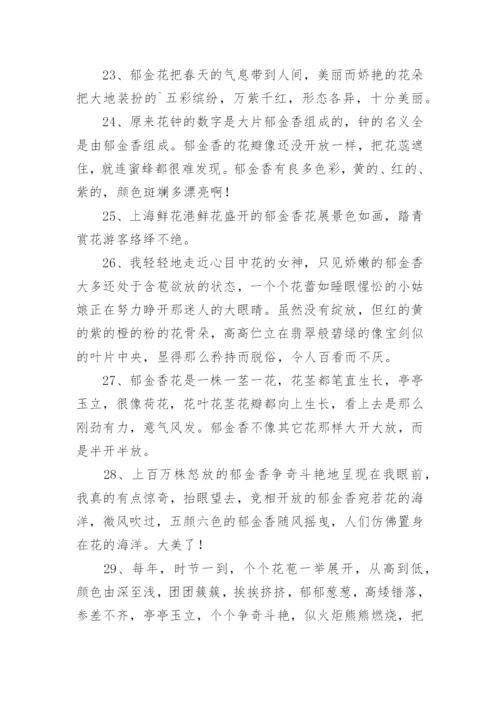 23、郁金花把春天的气息带到人间，美丽而娇艳的花朵把大地装扮的`五彩缤纷，万紫千红，形态各异，十分美丽。

24、原来花钟的数字是大片郁金香组成的，钟的名义全是由郁金香组成。郁金香的花瓣像还没开放一样，把花蕊遮住，就连蜜蜂都很难发现。郁金香有良多色彩，黄的、红的、紫的，颜色斑斓多漂亮啊！

25、上海鲜花港鲜花盛开的郁金香花展景色如画，踏青赏花游客络绎不绝。

26、我轻轻地走近心目中花的女神，只见娇嫩的郁金香大多还处于含苞欲放的状态，一个个花蕾如睡眼惺忪的小姑娘正在努力睁开那迷人的大眼睛。虽然没有绽放，但红的黄的紫的橙的粉的花骨朵，高高伫立在翡翠般碧绿的像宝剑似的叶片中央，显得那么矜持而脱俗，令人百看而不厌。

27、郁金香花是一株一茎一花，花茎都笔直生长，亭亭玉立，很像荷花，花叶花茎花瓣都向上生长，看上去是那么刚劲有力，意气风发。郁金香不像其它花那样大开大放，而是半开半放。

28、上百万株怒放的郁金香争奇斗艳地呈现在我眼前，我真的有点惊奇，抬眼望去，竞相开放的郁金香宛若花的海洋，微风吹过，五颜六色的郁金香随风摇曳，人们仿佛置身在花的海洋。大美了！

29、每年，时节一到，个个花苞一举展开，从高到低，颜色由深至浅，团团簇簇，挨挨挤挤，郁郁葱葱，高矮错落，参差不齐，亭亭玉立，个个争奇斗艳，似火炬熊熊燃烧，把